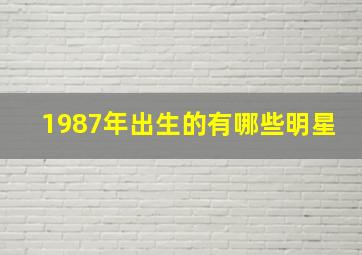 1987年出生的有哪些明星